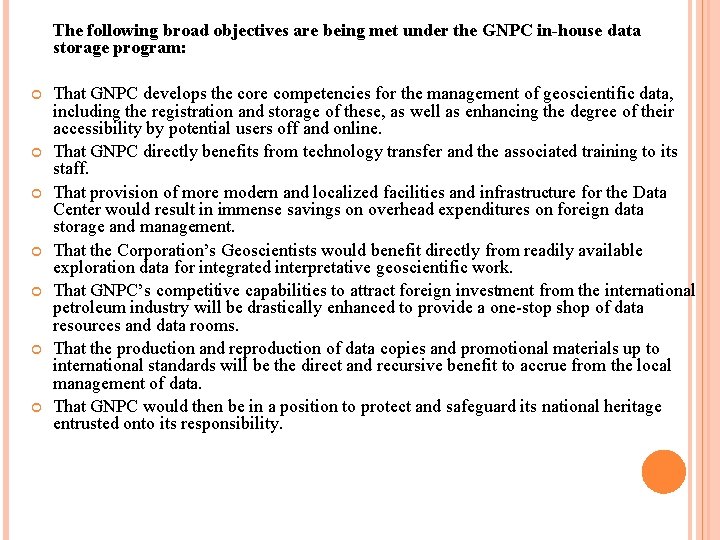 The following broad objectives are being met under the GNPC in-house data storage program:

That GNPC develops the core competencies for the management of geoscientific data, including the registration and storage of these, as well as enhancing the degree of their accessibility by potential users off and online.

That GNPC directly benefits from technology transfer and the associated training to its staff.

That provision of more modern and localized facilities and infrastructure for the Data Center would result in immense savings on overhead expenditures on foreign data storage and management.

That the Corporation's Geoscientists would benefit directly from readily available exploration data for integrated interpretative geoscientific work.

That GNPC's competitive capabilities to attract foreign investment from the international petroleum industry will be drastically enhanced to provide a one-stop shop of data resources and data rooms.

That the production and reproduction of data copies and promotional materials up to international standards will be the direct and recursive benefit to accrue from the local management of data.

That GNPC would then be in a position to protect and safeguard its national heritage entrusted onto its responsibility.